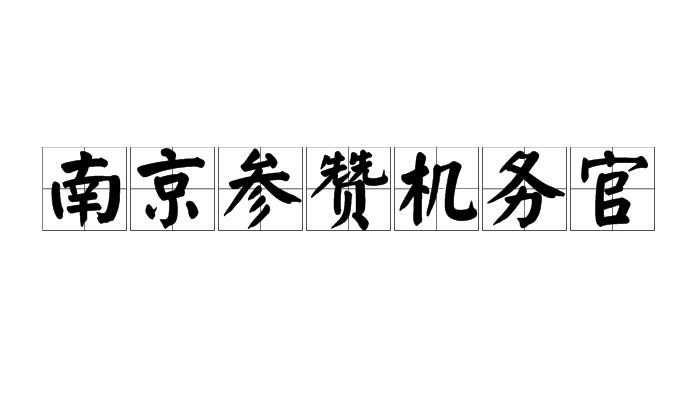 南京参赞机务官